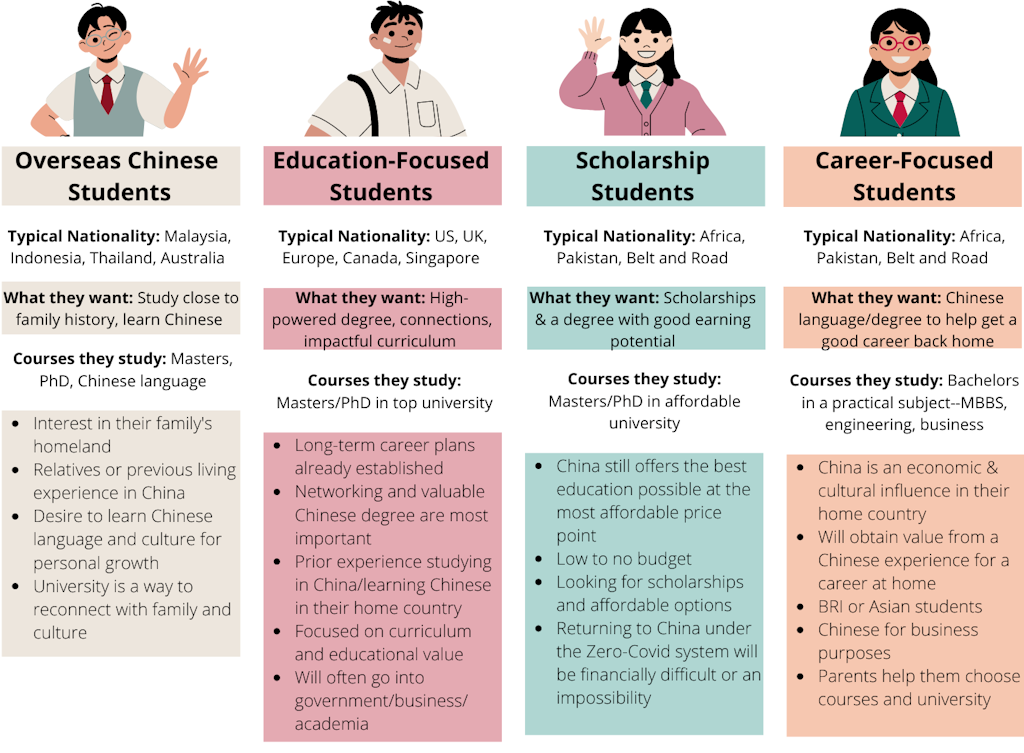 Overseas Chinese Students

Typical Nationality: Malaysia, Indonesia, Thailand, Australia

What they want: Study close to family history, learn Chinese

Courses they study: Masters, PhD, Chinese language

- Interest in their family's homeland
- Relatives or previous living experience in China
- Desire to learn Chinese language and culture for personal growth
- University is a way to reconnect with family and culture

Education-Focused Students

Typical Nationality: US, UK, Europe, Canada, Singapore

What they want: High-powered degree, connections, impactful curriculum

Courses they study: Masters/PhD in top university

- Long-term career plans already established
- Networking and valuable Chinese degree are most important
- Prior experience studying in China/learning Chinese in their home country
- Focused on curriculum and educational value
- Will often go into government/business/academia

Scholarship Students

Typical Nationality: Africa, Pakistan, Belt and Road

What they want: Scholarships & a degree with good earning potential

Courses they study: Masters/PhD in affordable university

- China still offers the best education possible at the most affordable price point
- Low to no budget
- Looking for scholarships and affordable options
- Returning to China under the Zero-Covid system will be financially difficult or an impossibility

Career-Focused Students

Typical Nationality: Africa, Pakistan, Belt and Road

What they want: Chinese language/degree to help get a good career back home

Courses they study: Bachelors in a practical subject--MBBS, engineering, business

- China is an economic & cultural influence in their home country
- Will obtain value from a Chinese experience for a career at home
- BRI or Asian students
- Chinese for business purposes
- Parents help them choose courses and university